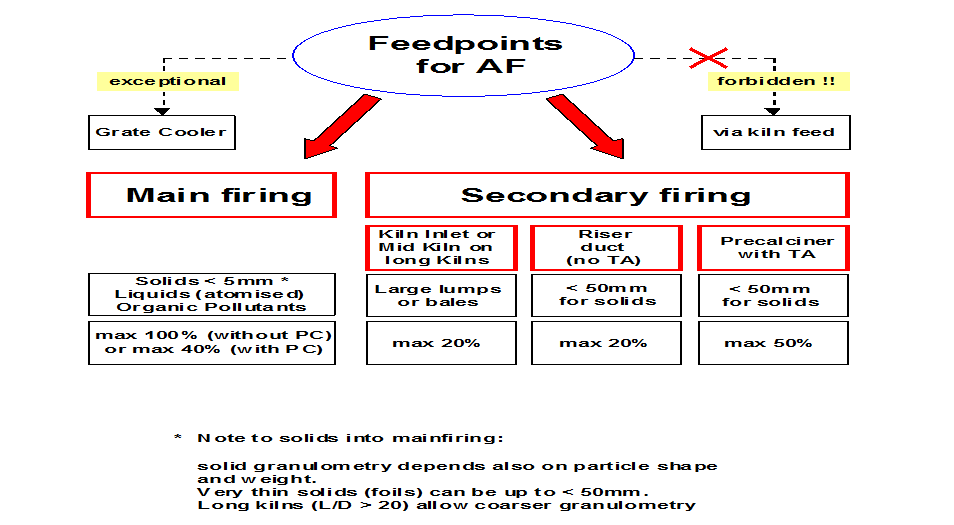 Feedpoints for AF

exceptional

forbidden !!

Grate Cooler

via kiln feed

Main firing

Secondary firing

Kiln Inlet or Mid Kiln on long Kilns

Riser duct (no TA)

Precalciner with TA

Solids < 5mm * Liquids (atomised) Organic Pollutants

Large lumps or bales

< 50mm for solids

< 50mm for solids

max 100% (without PC) or max 40% (with PC)

max 20%

max 20%

max 50%

* Note to solids into mainfiring:

solid granulometry depends also on particle shape and weight.
Very thin solids (foils) can be up to < 50mm.
Long kilns (L/D > 20) allow coarser granulometry